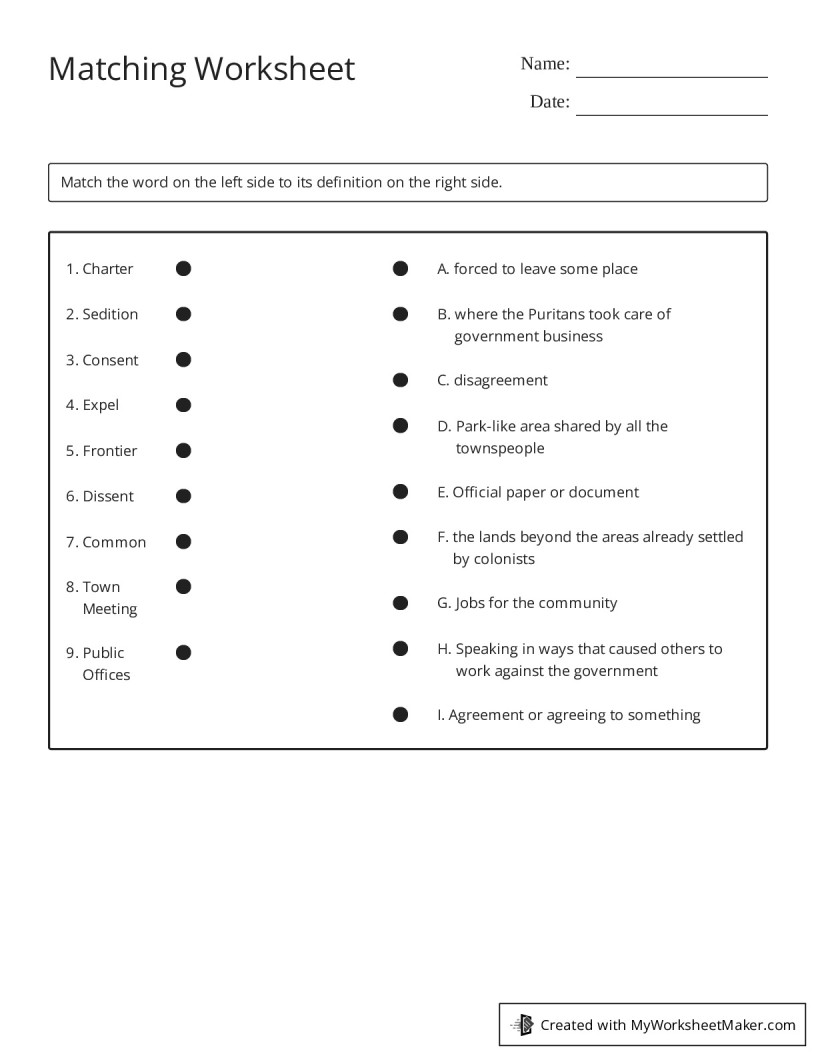 Matching Worksheet

Name:

Date:

Match the word on the left side to its definition on the right side.

1. Charter

2. Sedition

3. Consent

4. Expel

5. Frontier

6. Dissent

7. Common

8. Town Meeting

9. Public Offices

A. forced to leave some place

B. where the Puritans took care of government business

C. disagreement

D. Park-like area shared by all the townspeople

E. Official paper or document

F. the lands beyond the areas already settled by colonists

G. Jobs for the community

H. Speaking in ways that caused others to work against the government

I. Agreement or agreeing to something

Created with MyWorksheetMaker.com